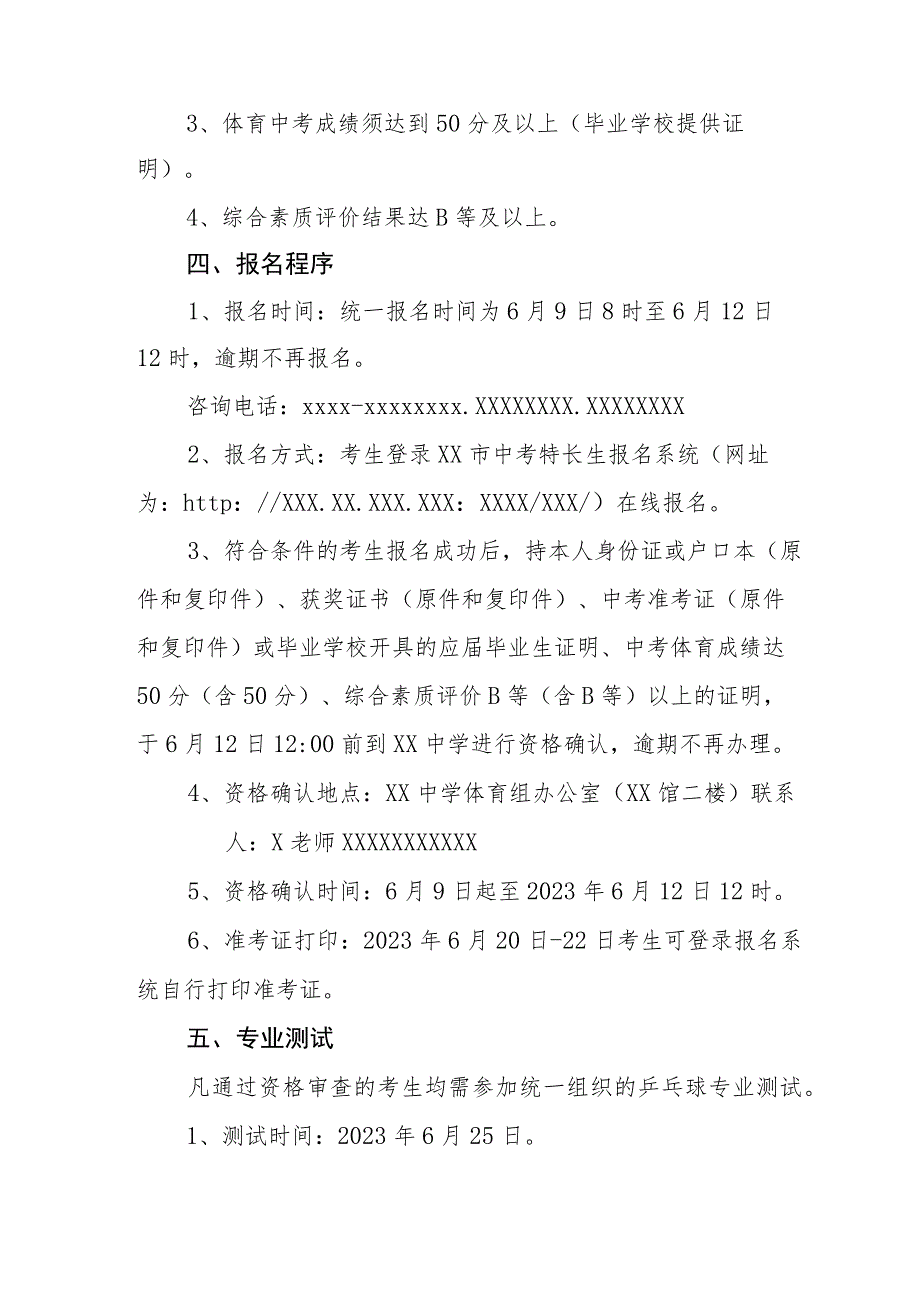 3、体育中考成绩须达到50分及以上（毕业学校提供证明）。

4、综合素质评价结果达B等及以上。

四、报名程序

1、报名时间：统一报名时间为6月9日8时至6月12日12时，逾期不再报名。

咨询电话：xxxx-xxxxxxxx.XXXXXXXX.XXXXXXXX

2、报名方式：考生登录XX市中考特长生报名系统（网址为：http：//XXX.XX.XXX.XXX：XXXX/XXX/）在线报名。

3、符合条件的考生报名成功后，持本人身份证或户口本（原件和复印件）、获奖证书（原件和复印件）、中考准考证（原件和复印件）或毕业学校开具的应届毕业生证明、中考体育成绩达50分（含50分）、综合素质评价B等（含B等）以上的证明，于6月12日12:00前到XX中学进行资格确认，逾期不再办理。

4、资格确认地点：XX中学体育组办公室（XX馆二楼）联系人：X老师XXXXXXXXXXX

5、资格确认时间：6月9日起至2023年6月12日12时。

6、准考证打印：2023年6月20日-22日考生可登录报名系统自行打印准考证。

五、专业测试

凡通过资格审查的考生均需参加统一组织的乒乓球专业测试。

1、测试时间：2023年6月25日。